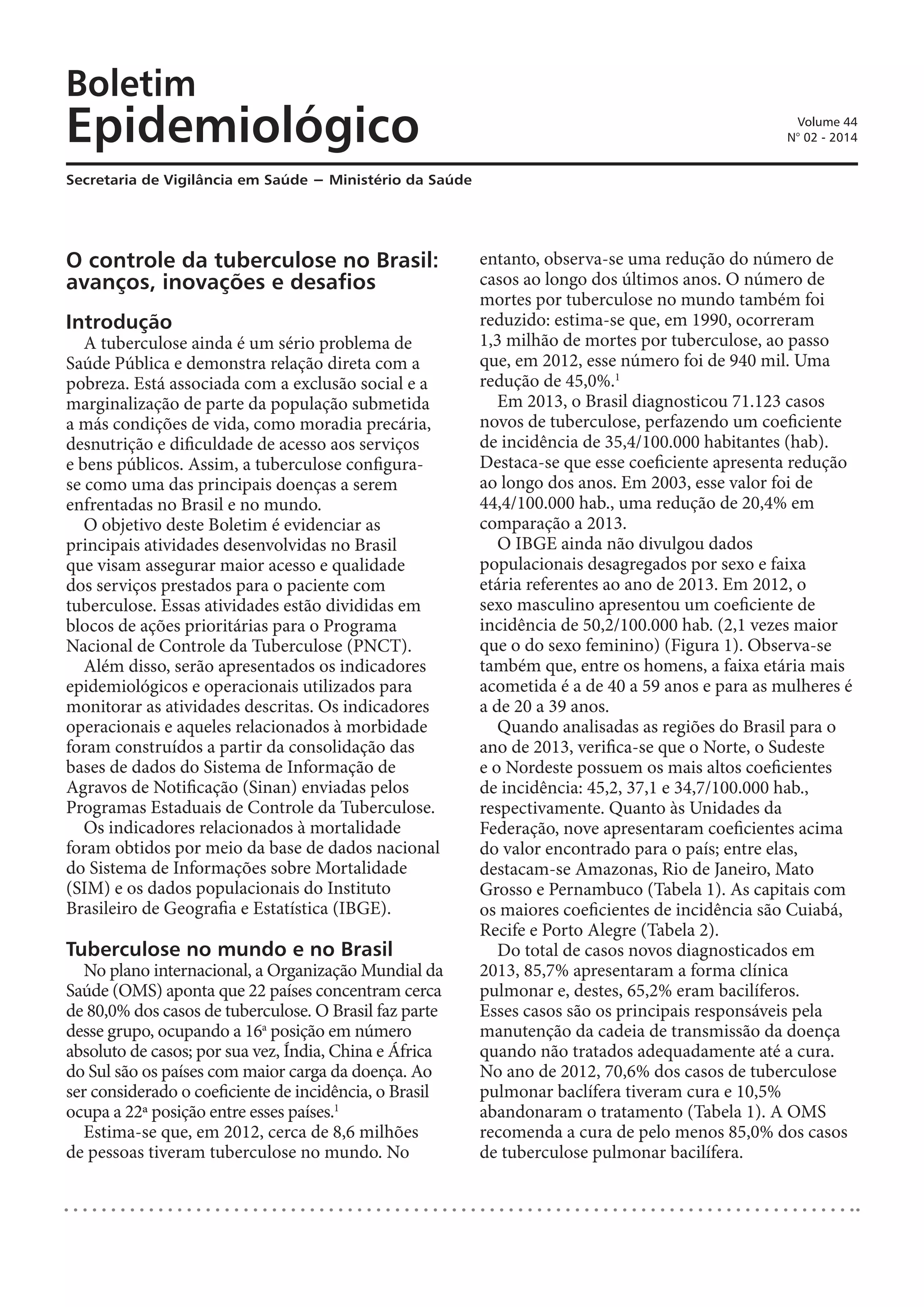 Boletim
Epidemiológico

Volume 44
N° 02 - 2014

Secretaria de Vigilância em Saúde – Ministério da Saúde

O controle da tuberculose no Brasil: avanços, inovações e desafios

Introdução

A tuberculose ainda é um sério problema de Saúde Pública e demonstra relação direta com a pobreza. Está associada com a exclusão social e a marginalização de parte da população submetida a más condições de vida, como moradia precária, desnutrição e dificuldade de acesso aos serviços e bens públicos. Assim, a tuberculose configura-se como uma das principais doenças a serem enfrentadas no Brasil e no mundo.

O objetivo deste Boletim é evidenciar as principais atividades desenvolvidas no Brasil que visam assegurar maior acesso e qualidade dos serviços prestados para o paciente com tuberculose. Essas atividades estão divididas em blocos de ações prioritárias para o Programa Nacional de Controle da Tuberculose (PNCT).

Além disso, serão apresentados os indicadores epidemiológicos e operacionais utilizados para monitorar as atividades descritas. Os indicadores operacionais e aqueles relacionados à morbidade foram construídos a partir da consolidação das bases de dados do Sistema de Informação de Agravos de Notificação (Sinan) enviadas pelos Programas Estaduais de Controle da Tuberculose.

Os indicadores relacionados à mortalidade foram obtidos por meio da base de dados nacional do Sistema de Informações sobre Mortalidade (SIM) e os dados populacionais do Instituto Brasileiro de Geografia e Estatística (IBGE).

Tuberculose no mundo e no Brasil

No plano internacional, a Organização Mundial da Saúde (OMS) aponta que 22 países concentram cerca de 80,0% dos casos de tuberculose. O Brasil faz parte desse grupo, ocupando a 16ª posição em número absoluto de casos; por sua vez, Índia, China e África do Sul são os países com maior carga da doença. Ao ser considerado o coeficiente de incidência, o Brasil ocupa a 22ª posição entre esses países.$^1$

Estima-se que, em 2012, cerca de 8,6 milhões de pessoas tiveram tuberculose no mundo. No entanto, observa-se uma redução do número de casos ao longo dos últimos anos. O número de mortes por tuberculose no mundo também foi reduzido: estima-se que, em 1990, ocorreram 1,3 milhão de mortes por tuberculose, ao passo que, em 2012, esse número foi de 940 mil. Uma redução de 45,0%.$^1$

Em 2013, o Brasil diagnosticou 71.123 casos novos de tuberculose, perfazendo um coeficiente de incidência de 35,4/100.000 habitantes (hab). Destaca-se que esse coeficiente apresenta redução ao longo dos anos. Em 2003, esse valor foi de 44,4/100.000 hab., uma redução de 20,4% em comparação a 2013.

O IBGE ainda não divulgou dados populacionais desagregados por sexo e faixa etária referentes ao ano de 2013. Em 2012, o sexo masculino apresentou um coeficiente de incidência de 50,2/100.000 hab. (2,1 vezes maior que o do sexo feminino) (Figura 1). Observa-se também que, entre os homens, a faixa etária mais acometida é a de 40 a 59 anos e para as mulheres é a de 20 a 39 anos.

Quando analisadas as regiões do Brasil para o ano de 2013, verifica-se que o Norte, o Sudeste e o Nordeste possuem os mais altos coeficientes de incidência: 45,2, 37,1 e 34,7/100.000 hab., respectivamente. Quanto às Unidades da Federação, nove apresentaram coeficientes acima do valor encontrado para o país; entre elas, destacam-se Amazonas, Rio de Janeiro, Mato Grosso e Pernambuco (Tabela 1). As capitais com os maiores coeficientes de incidência são Cuiabá, Recife e Porto Alegre (Tabela 2).

Do total de casos novos diagnosticados em 2013, 85,7% apresentaram a forma clínica pulmonar e, destes, 65,2% eram bacilíferos. Esses casos são os principais responsáveis pela manutenção da cadeia de transmissão da doença quando não tratados adequadamente até a cura. No ano de 2012, 70,6% dos casos de tuberculose pulmonar baclífera tiveram cura e 10,5% abandonaram o tratamento (Tabela 1). A OMS recomenda a cura de pelo menos 85,0% dos casos de tuberculose pulmonar bacilífera.